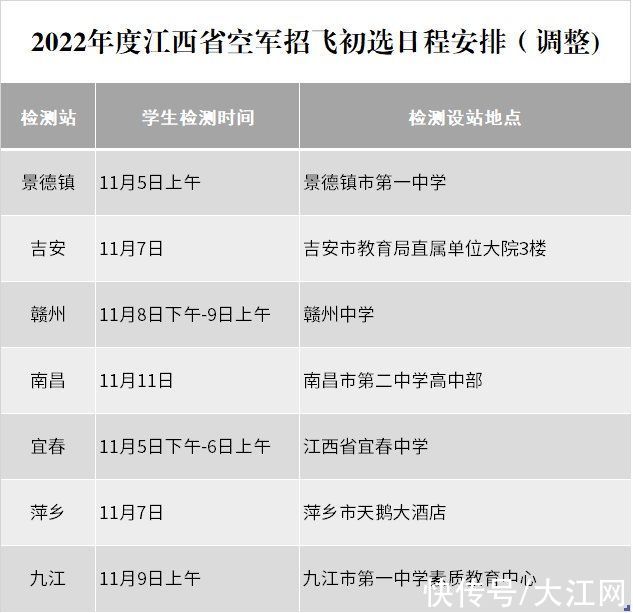 2022年度江西省空军招飞初选日程安排（调整）

| 检测站 | 学生检测时间 | 检测设站地点 |
|---|---|---|
| 景德镇 | 11月5日上午 | 景德镇市第一中学 |
| 吉安 | 11月7日 | 吉安市教育局直属单位大院3楼 |
| 赣州 | 11月8日下午-9日上午 | 赣州中学 |
| 南昌 | 11月11日 | 南昌市第二中学高中部 |
| 宜春 | 11月5日下午-6日上午 | 江西省宜春中学 |
| 萍乡 | 11月7日 | 萍乡市天鹅大酒店 |
| 九江 | 11月9日上午 | 九江市第一中学素质教育中心 |

快传号/大江网